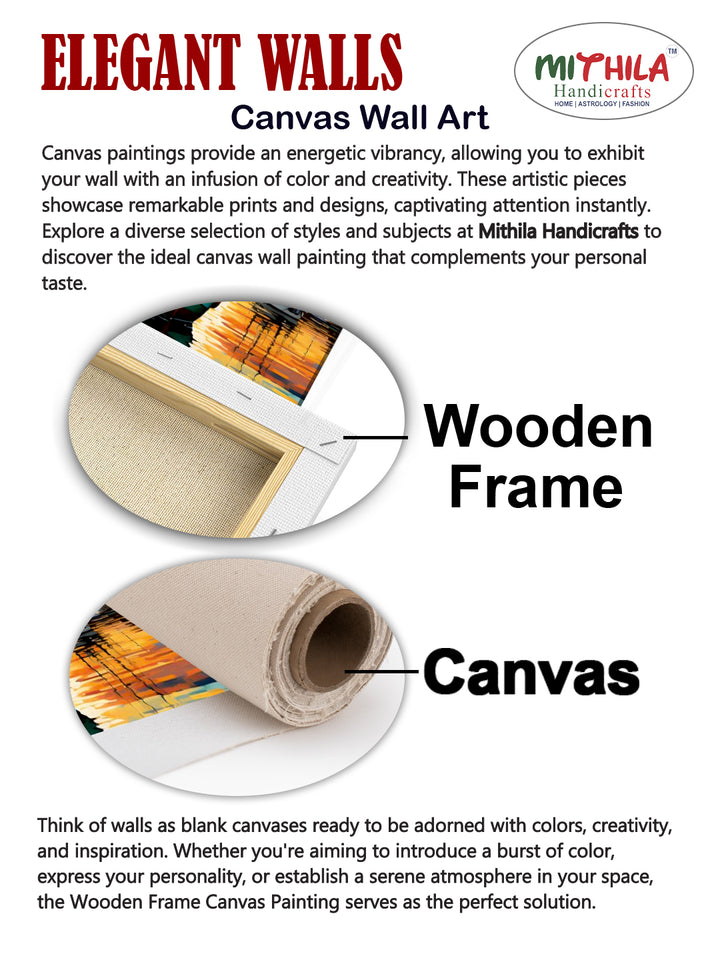 ELEGANT WALLS

MITHILA™
Handicrafts
HOME | ASTROLOGY | FASHION

Canvas Wall Art

Canvas paintings provide an energetic vibrancy, allowing you to exhibit your wall with an infusion of color and creativity. These artistic pieces showcase remarkable prints and designs, captivating attention instantly. Explore a diverse selection of styles and subjects at Mithila Handicrafts to discover the ideal canvas wall painting that complements your personal taste.

Wooden Frame

Canvas

Think of walls as blank canvases ready to be adorned with colors, creativity, and inspiration. Whether you're aiming to introduce a burst of color, express your personality, or establish a serene atmosphere in your space, the Wooden Frame Canvas Painting serves as the perfect solution.